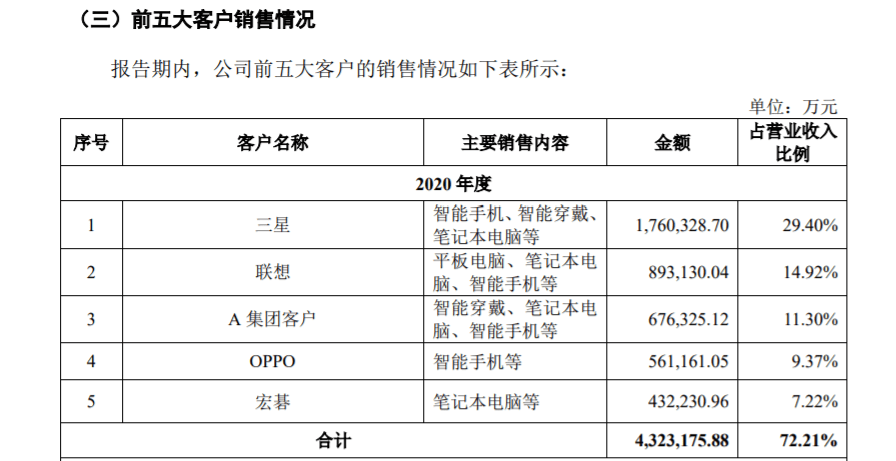 （三）前五大客户销售情况

报告期内，公司前五大客户的销售情况如下表所示：

单位：万元

| 序号 | 客户名称 | 主要销售内容 | 金额 | 占营业收入比例 |
|---|---|---|---|---|
| 2020年度 | | | | |
| 1 | 三星 | 智能手机、智能穿戴、笔记本电脑等 | 1,760,328.70 | 29.40% |
| 2 | 联想 | 平板电脑、笔记本电脑、智能手机等 | 893,130.04 | 14.92% |
| 3 | A集团客户 | 智能穿戴、笔记本电脑、智能手机等 | 676,325.12 | 11.30% |
| 4 | OPPO | 智能手机等 | 561,161.05 | 9.37% |
| 5 | 宏碁 | 笔记本电脑等 | 432,230.96 | 7.22% |
| 合计 | | | 4,323,175.88 | 72.21% |